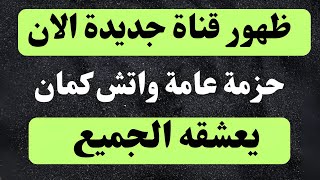 ظهور قناة جديدة الان

حزمة عامة واتش كمان

يعشقه الجميع